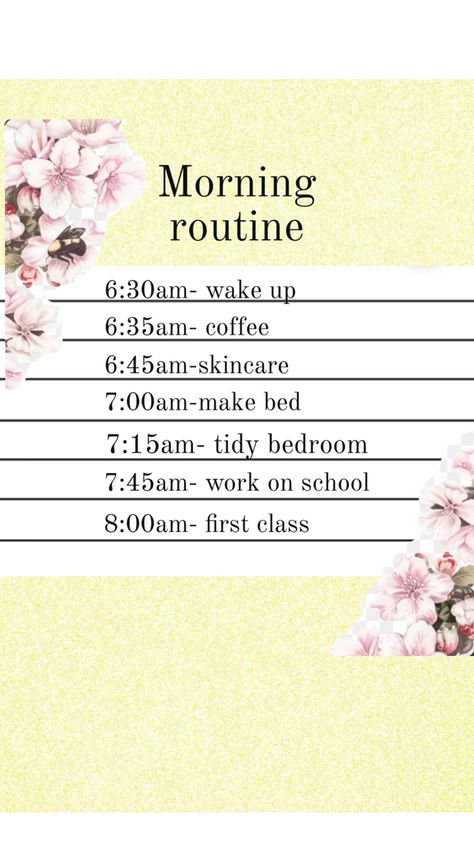 Morning routine

6:30am- wake up
6:35am- coffee
6:45am-skincare
7:00am-make bed
7:15am- tidy bedroom
7:45am- work on school
8:00am- first class